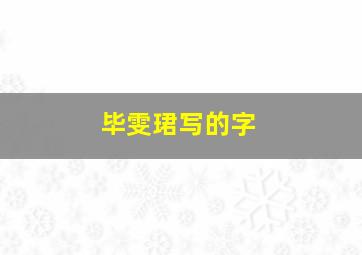 毕雯珺写的字